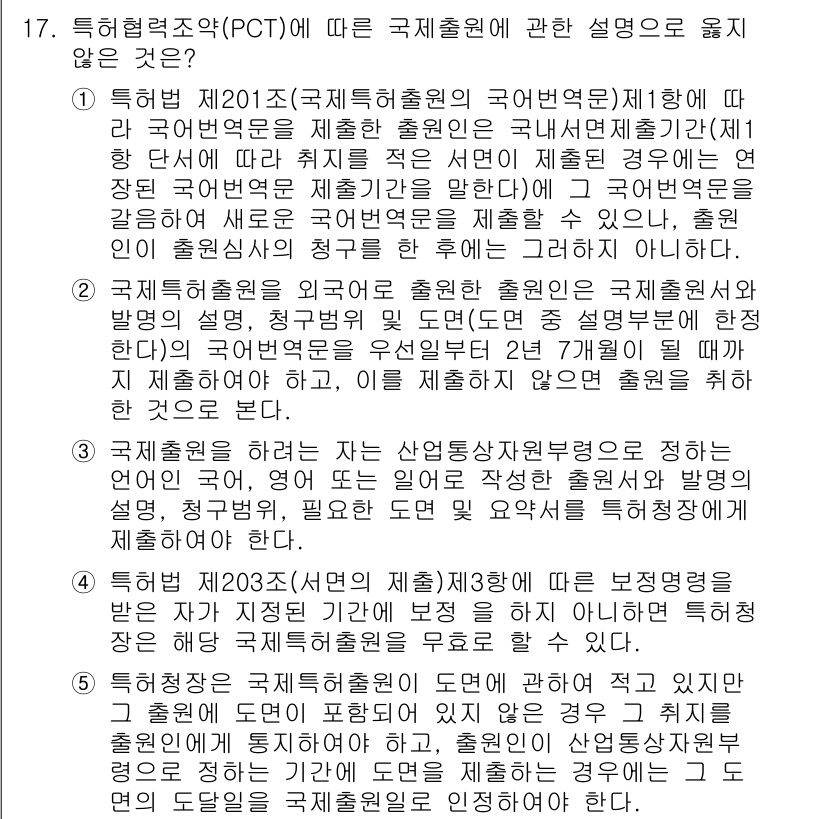 17. 특허협력조약(PCT)에 따른 국제출원에 관한 설명으로 옳지 않은 것은?

① 특허법 제201조(국제특허출원의 국어번역문)제1항에 따라 국어번역문을 제출한 출원인은 국내서면제출기간(제1항 단서에 따라 취지를 적은 서면이 제출된 경우에는 연장된 국어번역문 제출기간을 말한다)에 그 국어번역문을 갈음하여 새로운 국어번역문을 제출할 수 있으나, 출원인이 출원심사의 청구를 한 후에는 그러하지 아니하다.

② 국제특허출원을 외국어로 출원한 출원인은 국제출원서와 발명의 설명, 청구범위 및 도면(도면 중 설명부분에 한정한다)의 국어번역문을 우선일부터 2년 7개월이 될 때까지 제출하여야 하고, 이를 제출하지 않으면 출원을 취하한 것으로 본다.

③ 국제출원을 하려는 자는 산업통상자원부령으로 정하는 언어인 국어, 영어 또는 일어로 작성한 출원서와 발명의 설명, 청구범위, 필요한 도면 및 요약서를 특허청장에게 제출하여야 한다.

④ 특허법 제203조(서면의 제출)제3항에 따른 보정명령을 받은 자가 지정된 기간에 보정 을 하지 아니하면 특허청장은 해당 국제특허출원을 무효로 할 수 있다.

⑤ 특허청장은 국제특허출원이 도면에 관하여 적고 있지만 그 출원에 도면이 포함되어 있지 않은 경우 그 취지를 출원인에게 통지하여야 하고, 출원인이 산업통상자원부령으로 정하는 기간에 도면을 제출하는 경우에는 그 도면의 도달일을 국제출원일로 인정하여야 한다.